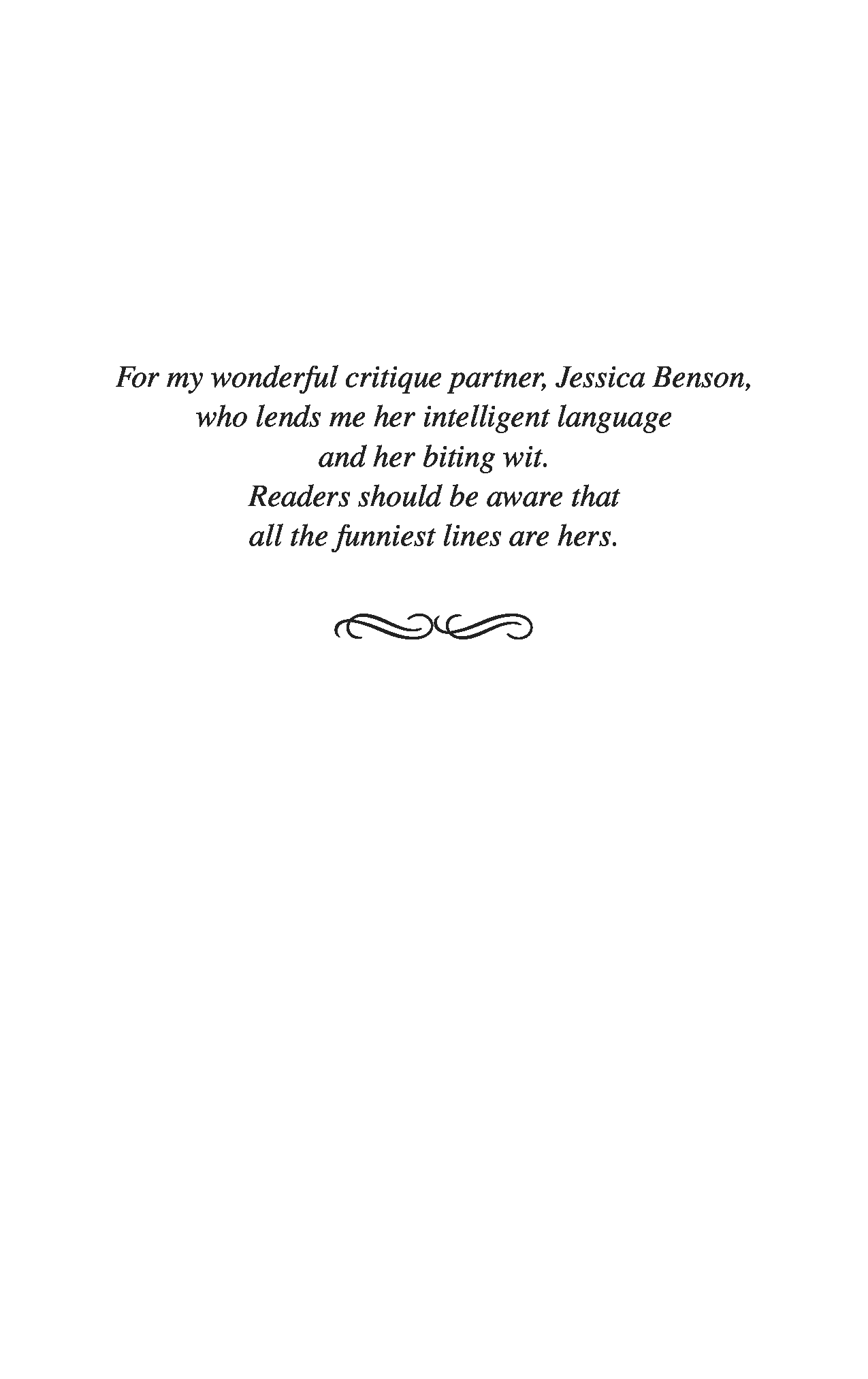 For my wonderful critique partner, Jessica Benson,
who lends me her intelligent language
and her biting wit.
Readers should be aware that
all the funniest lines are hers.